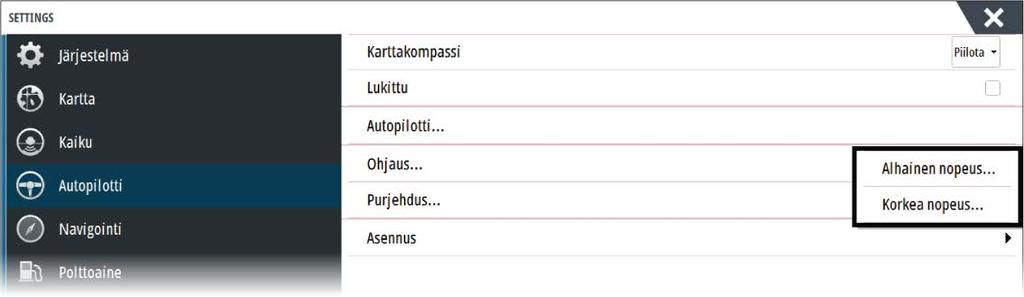 SETTINGS

Järjestelmä
Kartta
Kaiku
Autopilotti
Navigointi
Polttoaine

Karttakompassi Piilota
Lukittu
Autopilotti...
Ohjaus...
Purjehdus...
Asennus

Alhainen nopeus...
Korkea nopeus...